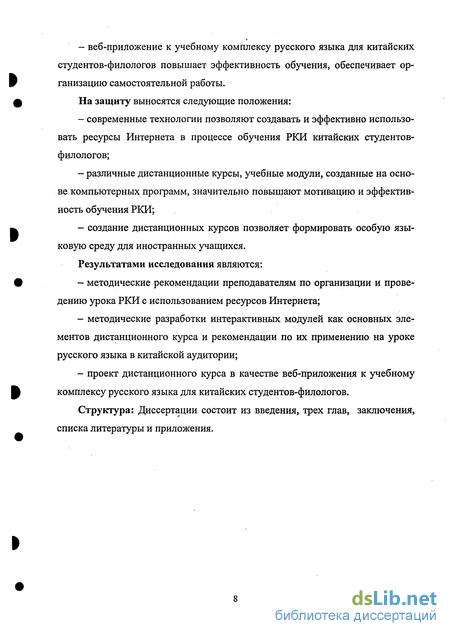 – веб-приложение к учебному комплексу русского языка для китайских студентов-филологов повышает эффективность обучения, обеспечивает организацию самостоятельной работы.

На защиту выносятся следующие положения:

– современные технологии позволяют создавать и эффективно использовать ресурсы Интернета в процессе обучения РКИ китайских студентов-филологов;

– различные дистанционные курсы, учебные модули, созданные на основе компьютерных программ, значительно повышают мотивацию и эффективность обучения РКИ;

– создание дистанционных курсов позволяет формировать особую языковую среду для иностранных учащихся.

Результатами исследования являются:

– методические рекомендации преподавателям по организации и проведению урока РКИ с использованием ресурсов Интернета;

– методические разработки интерактивных модулей как основных элементов дистанционного курса и рекомендации по их применению на уроке русского языка в китайской аудитории;

– проект дистанционного курса в качестве веб-приложения к учебному комплексу русского языка для китайских студентов-филологов.

Структура: Диссертации состоит из введения, трех глав, заключения, списка литературы и приложения.

8

dsLib.net
библиотека диссертаций